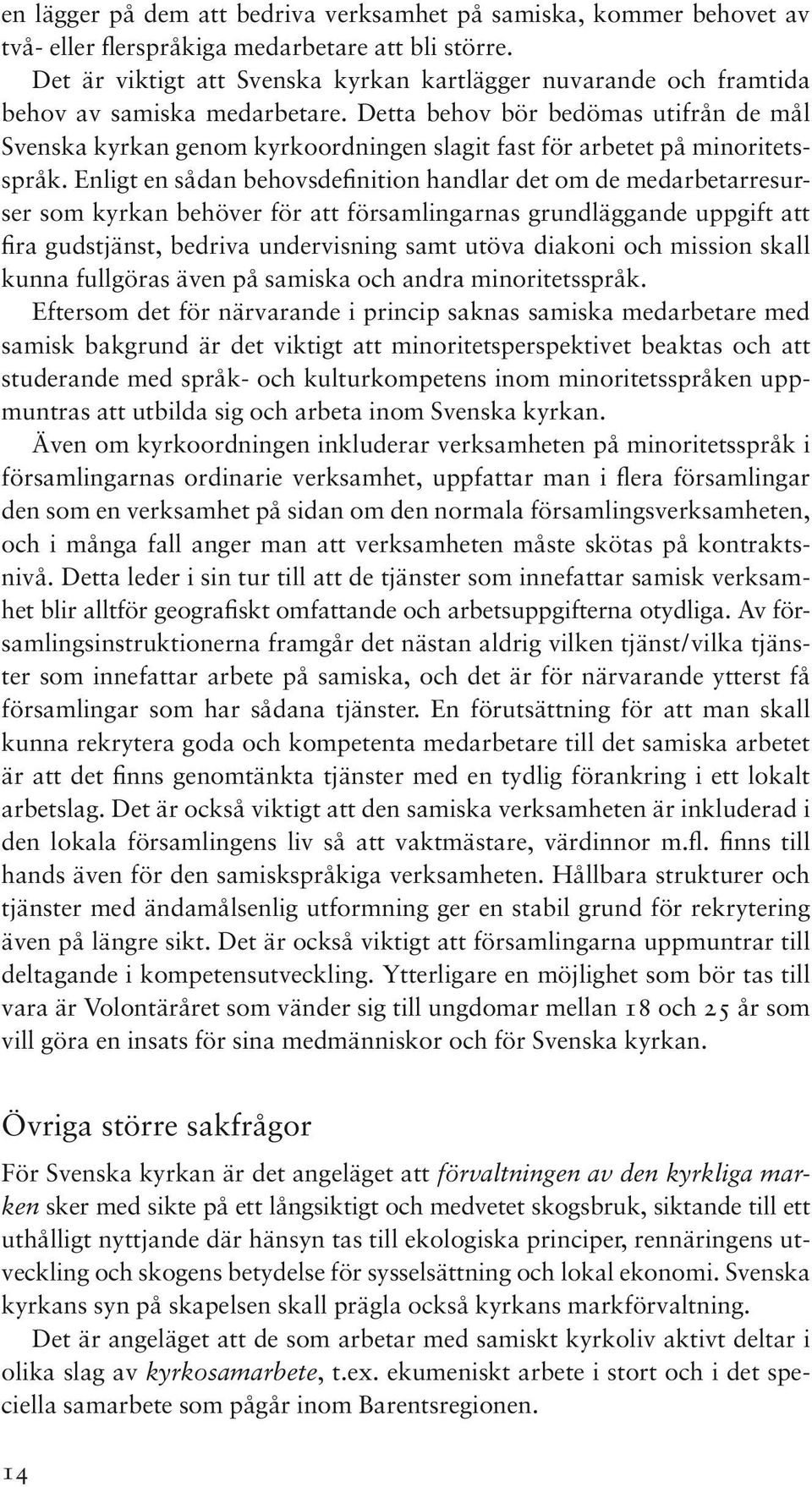 en lägger på dem att bedriva verksamhet på samiska, kommer behovet av två- eller flerspråkiga medarbetare att bli större.

Det är viktigt att Svenska kyrkan kartlägger nuvarande och framtida behov av samiska medarbetare. Detta behov bör bedömas utifrån de mål Svenska kyrkan genom kyrkoordningen slagit fast för arbetet på minoritetsspråk. Enligt en sådan behovsdefinition handlar det om de medarbetarresurser som kyrkan behöver för att församlingarnas grundläggande uppgift att fira gudstjänst, bedriva undervisning samt utöva diakoni och mission skall kunna fullgöras även på samiska och andra minoritetsspråk.

Eftersom det för närvarande i princip saknas samiska medarbetare med samisk bakgrund är det viktigt att minoritetsperspektivet beaktas och att studerande med språk- och kulturkompetens inom minoritetsspråken uppmuntras att utbilda sig och arbeta inom Svenska kyrkan.

Även om kyrkoordningen inkluderar verksamheten på minoritetsspråk i församlingarnas ordinarie verksamhet, uppfattar man i flera församlingar den som en verksamhet på sidan om den normala församlingsverksamheten, och i många fall anger man att verksamheten måste skötas på kontraktsnivå. Detta leder i sin tur till att de tjänster som innefattar samisk verksamhet blir alltför geografiskt omfattande och arbetsuppgifterna otydliga. Av församlingsinstruktionerna framgår det nästan aldrig vilken tjänst/vilka tjänster som innefattar arbete på samiska, och det är för närvarande ytterst få församlingar som har sådana tjänster. En förutsättning för att man skall kunna rekrytera goda och kompetenta medarbetare till det samiska arbetet är att det finns genomtänkta tjänster med en tydlig förankring i ett lokalt arbetslag. Det är också viktigt att den samiska verksamheten är inkluderad i den lokala församlingens liv så att vaktmästare, värdinnor m.fl. finns till hands även för den samiskspråkiga verksamheten. Hållbara strukturer och tjänster med ändamålsenlig utformning ger en stabil grund för rekrytering även på längre sikt. Det är också viktigt att församlingarna uppmuntrar till deltagande i kompetensutveckling. Ytterligare en möjlighet som bör tas till vara är Volontäråret som vänder sig till ungdomar mellan 18 och 25 år som vill göra en insats för sina medmänniskor och för Svenska kyrkan.

Övriga större sakfrågor

För Svenska kyrkan är det angeläget att förvaltningen av den kyrkliga marken sker med sikte på ett långsiktigt och medvetet skogsbruk, siktande till ett uthålligt nyttjande där hänsyn tas till ekologiska principer, rennäringens utveckling och skogens betydelse för sysselsättning och lokal ekonomi. Svenska kyrkans syn på skapelsen skall prägla också kyrkans markförvaltning.

Det är angeläget att de som arbetar med samiskt kyrkoliv aktivt deltar i olika slag av kyrkosamarbete, t.ex. ekumeniskt arbete i stort och i det speciella samarbete som pågår inom Barentsregionen.

14